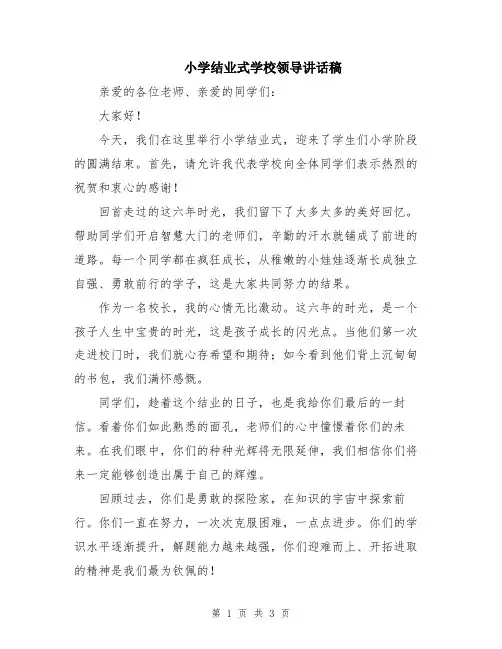 小学结业式学校领导讲话稿

亲爱的各位老师、亲爱的同学们：

大家好！

今天，我们在这里举行小学结业式，迎来了学生们小学阶段的圆满结束。首先，请允许我代表学校向全体同学们表示热烈的祝贺和衷心的感谢！

回首走过的这六年时光，我们留下了太多太多的美好回忆。帮助同学们开启智慧大门的老师们，辛勤的汗水就铺成了前进的道路。每一个同学都在疯狂成长，从稚嫩的小娃娃逐渐长成独立自强、勇敢前行的学子，这是大家共同努力的结果。

作为一名校长，我的心情无比激动。这六年的时光，是一个孩子人生中宝贵的时光，这是孩子成长的闪光点。当他们第一次走进校门时，我们就心存希望和期待；如今看到他们背上沉甸甸的书包，我们满怀感慨。

同学们，趁着这个结业的日子，也是我给你们最后的一封信。看着你们如此熟悉的面孔，老师们的心中憧憬着你们的未来。在我们眼中，你们的种种光辉将无限延伸，我们相信你们将来一定能够创造出属于自己的辉煌。

回顾过去，你们是勇敢的探险家，在知识的宇宙中探索前行。你们一直在努力，一次次克服困难，一点点进步。你们的学识水平逐渐提升，解题能力越来越强，你们迎难而上、开拓进取的精神是我们最为钦佩的！

第 1 页 共 3 页